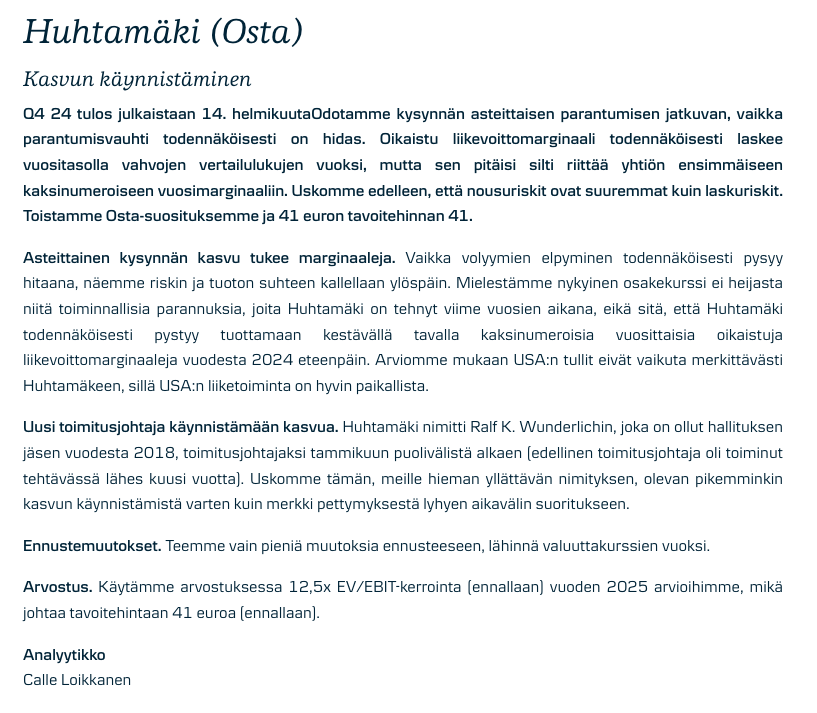 Huhtamäki (Osta)

Kasvun käynnistäminen

Q4 24 tulos julkaistaan 14. helmikuutaOdotamme kysynnän asteittaisen parantumisen jatkuvan, vaikka parantumisvauhti todennäköisesti on hidas. Oikaistu liikevoittomarginaali todennäköisesti laskee vuositasolla vahvojen vertailulukujen vuoksi, mutta sen pitäisi silti riittää yhtiön ensimmäiseen kaksinumeroiseen vuosimarginaaliin. Uskomme edelleen, että nousuriskit ovat suuremmat kuin laskuriskit. Toistamme Osta-suosituksemme ja 41 euron tavoitehinnan 41.

Asteittainen kysynnän kasvu tukee marginaaleja. Vaikka volyymien elpyminen todennäköisesti pysyy hitaana, näemme riskin ja tuoton suhteen kallellaan ylöspäin. Mielestämme nykyinen osakekurssi ei heijasta niitä toiminnallisia parannuksia, joita Huhtamäki on tehnyt viime vuosien aikana, eikä sitä, että Huhtamäki todennäköisesti pystyy tuottamaan kestävällä tavalla kaksinumeroisia vuosittaisia oikaistuja liikevoittomarginaaleja vuodesta 2024 eteenpäin. Arviomme mukaan USA:n tullit eivät vaikuta merkittävästi Huhtamäkeen, sillä USA:n liiketoiminta on hyvin paikallista.

Uusi toimitusjohtaja käynnistämään kasvua. Huhtamäki nimitti Ralf K. Wunderlichin, joka on ollut hallituksen jäsen vuodesta 2018, toimitusjohtajaksi tammikuun puolivälistä alkaen (edellinen toimitusjohtaja oli toiminut tehtävässä lähes kuusi vuotta). Uskomme tämän, meille hieman yllättävän nimityksen, olevan pikemminkin kasvun käynnistämistä varten kuin merkki pettymyksestä lyhyen aikavälin suoritukseen.

Ennustemuutokset. Teemme vain pieniä muutoksia ennusteeseen, lähinnä valuuttakurssien vuoksi.

Arvostus. Käytämme arvostuksessa 12,5x EV/EBIT-kerrointa (ennallaan) vuoden 2025 arvioihimme, mikä johtaa tavoitehintaan 41 euroa (ennallaan).

Analyytikko
Calle Loikkanen